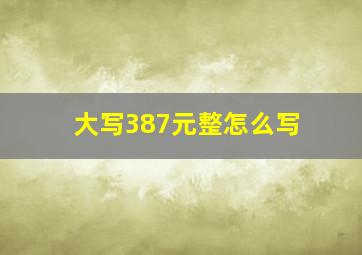 大写387元整怎么写